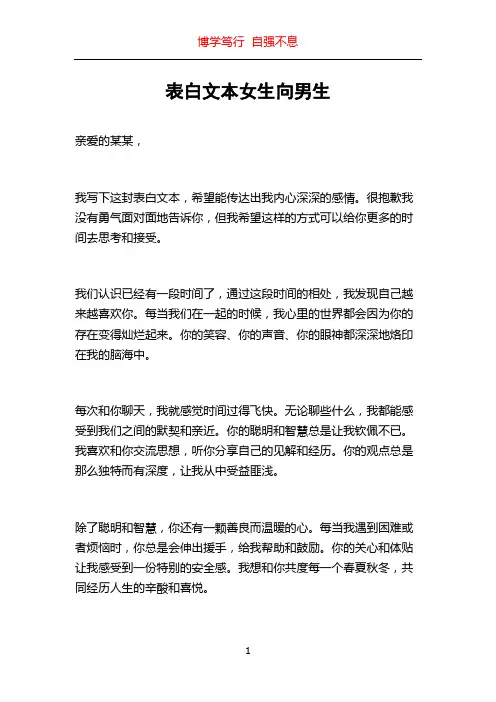 博学笃行 自强不息

表白文本女生向男生

亲爱的某某，

我写下这封表白文本，希望能传达出我内心深深的感情。很抱歉我没有勇气面对面地告诉你，但我希望这样的方式可以给你更多的时间去思考和接受。

我们认识已经有一段时间了，通过这段时间的相处，我发现自己越来越喜欢你。每当我们在一起的时候，我心里的世界都会因为你的存在变得灿烂起来。你的笑容、你的声音、你的眼神都深深地烙印在我的脑海中。

每次和你聊天，我就感觉时间过得飞快。无论聊些什么，我都能感受到我们之间的默契和亲近。你的聪明和智慧总是让我钦佩不已。我喜欢和你交流思想，听你分享自己的见解和经历。你的观点总是那么独特而有深度，让我从中受益匪浅。

除了聪明和智慧，你还有一颗善良而温暖的心。每当我遇到困难或者烦恼时，你总是会伸出援手，给我帮助和鼓励。你的关心和体贴让我感受到一份特别的安全感。我想和你共度每一个春夏秋冬，共同经历人生的辛酸和喜悦。

1